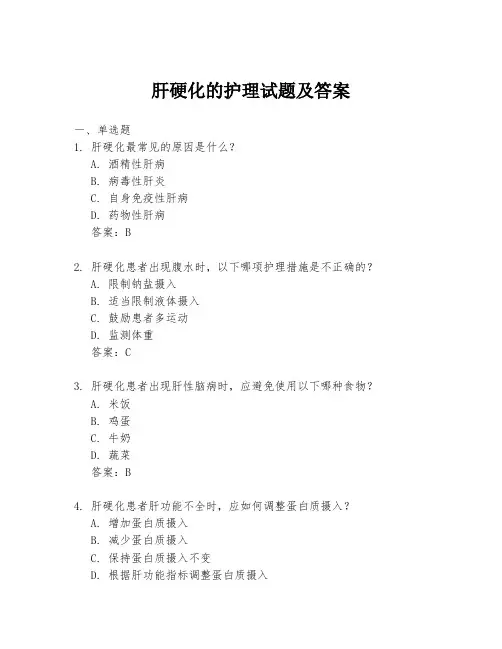 肝硬化的护理试题及答案

一、单选题

1. 肝硬化最常见的原因是什么？
A. 酒精性肝病
B. 病毒性肝炎
C. 自身免疫性肝病
D. 药物性肝病
答案：B

2. 肝硬化患者出现腹水时，以下哪项护理措施是不正确的？
A. 限制钠盐摄入
B. 适当限制液体摄入
C. 鼓励患者多运动
D. 监测体重
答案：C

3. 肝硬化患者出现肝性脑病时，应避免使用以下哪种食物？
A. 米饭
B. 鸡蛋
C. 牛奶
D. 蔬菜
答案：B

4. 肝硬化患者肝功能不全时，应如何调整蛋白质摄入？
A. 增加蛋白质摄入
B. 减少蛋白质摄入
C. 保持蛋白质摄入不变
D. 根据肝功能指标调整蛋白质摄入